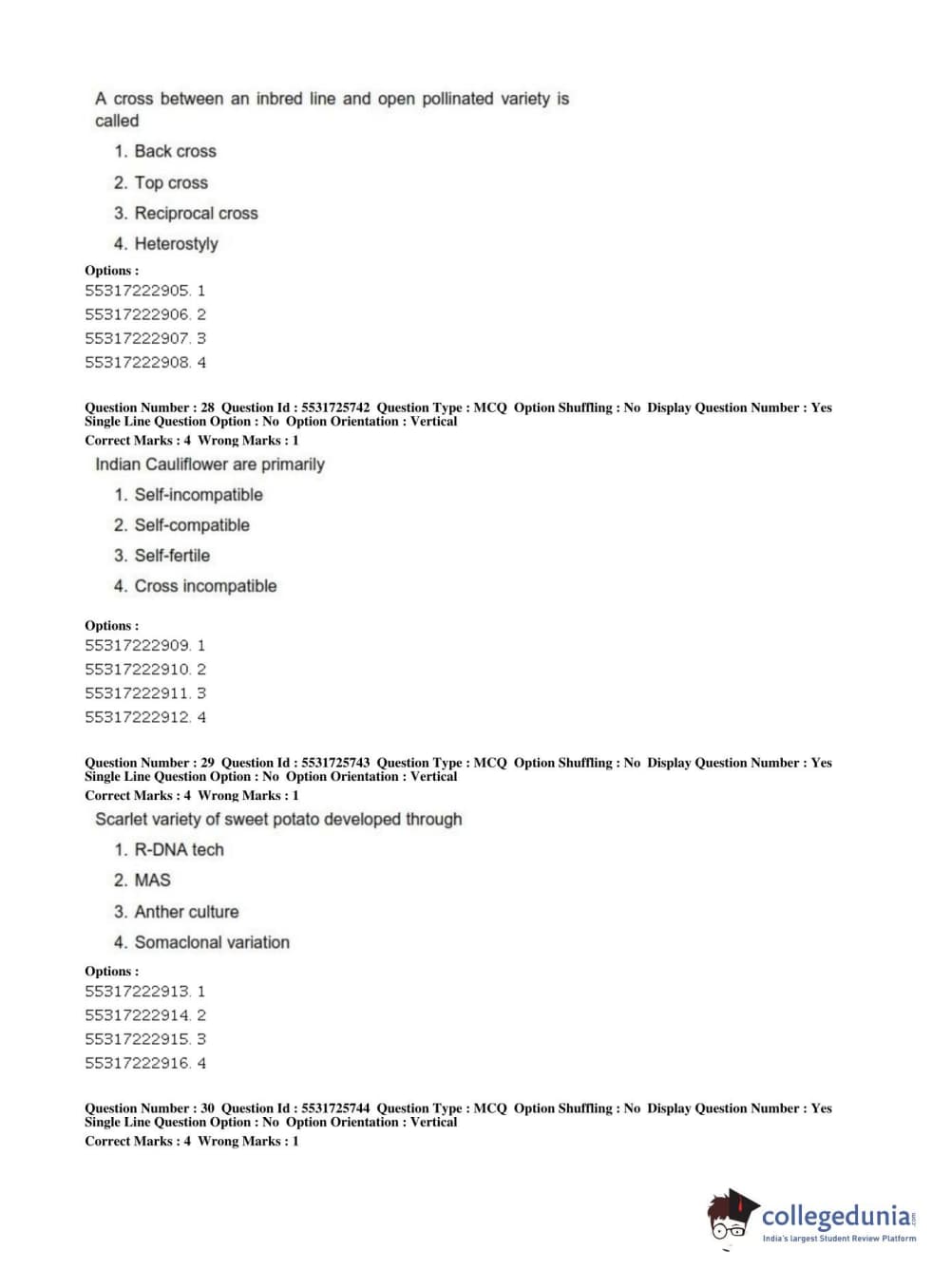 A cross between an inbred line and open pollinated variety is called

1. Back cross
2. Top cross
3. Reciprocal cross
4. Heterostyly

Options :
55317222905. 1
55317222906. 2
55317222907. 3
55317222908. 4

Question Number : 28 Question Id : 5531725742 Question Type : MCQ Option Shuffling : No Display Question Number : Yes Single Line Question Option : No Option Orientation : Vertical
Correct Marks : 4 Wrong Marks : 1

Indian Cauliflower are primarily

1. Self-incompatible
2. Self-compatible
3. Self-fertile
4. Cross incompatible

Options :
55317222909. 1
55317222910. 2
55317222911. 3
55317222912. 4

Question Number : 29 Question Id : 5531725743 Question Type : MCQ Option Shuffling : No Display Question Number : Yes Single Line Question Option : No Option Orientation : Vertical
Correct Marks : 4 Wrong Marks : 1

Scarlet variety of sweet potato developed through

1. R-DNA tech
2. MAS
3. Anther culture
4. Somaclonal variation

Options :
55317222913. 1
55317222914. 2
55317222915. 3
55317222916. 4

Question Number : 30 Question Id : 5531725744 Question Type : MCQ Option Shuffling : No Display Question Number : Yes Single Line Question Option : No Option Orientation : Vertical
Correct Marks : 4 Wrong Marks : 1

collegedunia.com
India's largest Student Review Platform